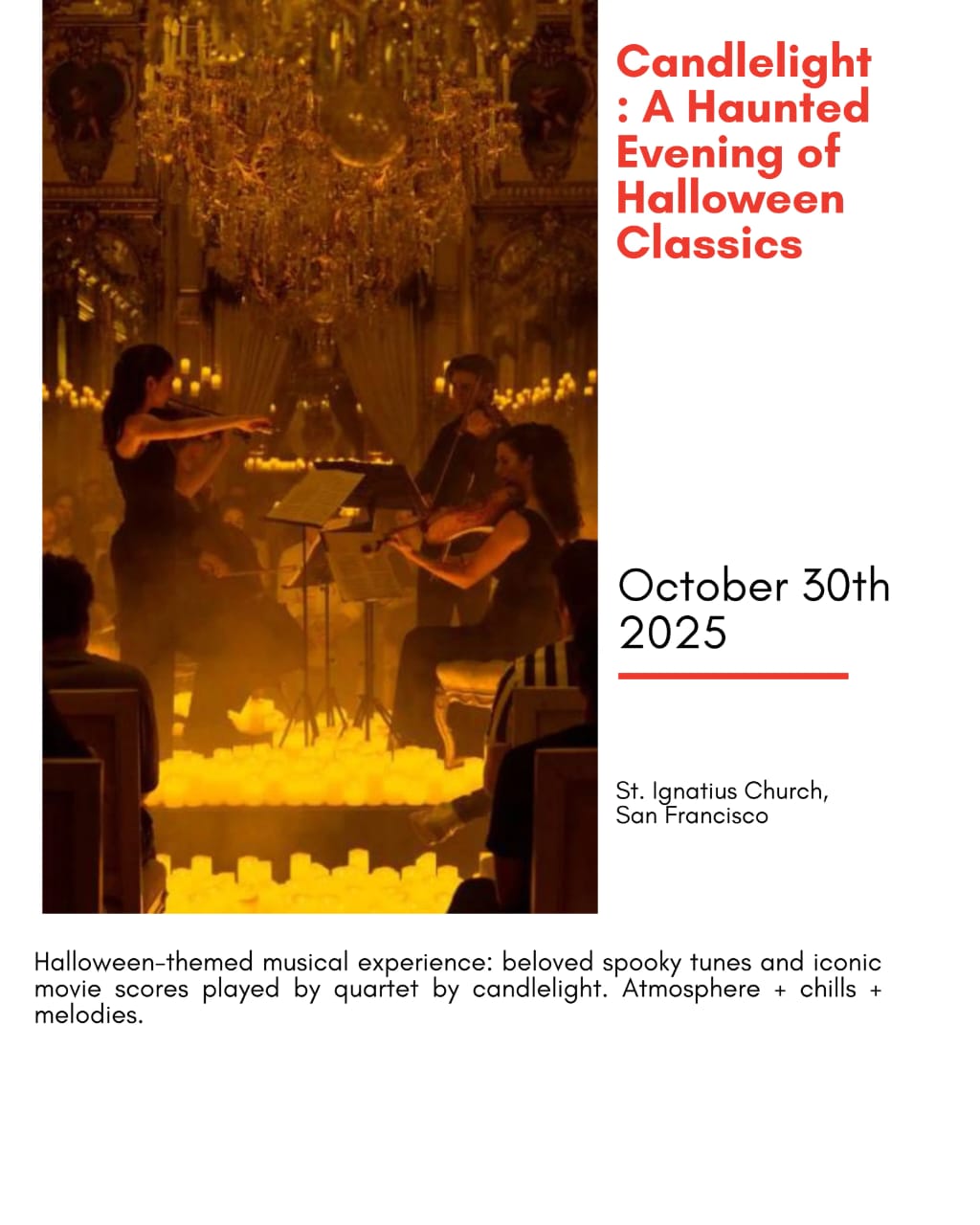 Candlelight
: A Haunted
Evening of
Halloween
Classics

October 30th
2025

St. Ignatius Church,
San Francisco

Halloween-themed musical experience: beloved spooky tunes and iconic movie scores played by quartet by candlelight. Atmosphere + chills + melodies.